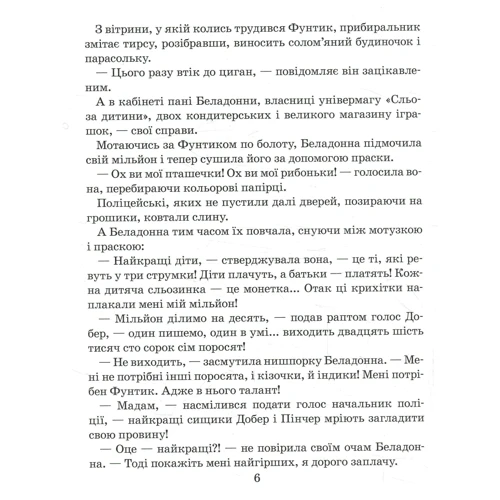 З вітрини, у якій колись трудився Фунтик, прибиральник змітає тирсу, розібравши, виносить солом'яний будиночок і парасольку.

— Цього разу втік до циган, — повідомляє він зацікавленим.

А в кабінеті пані Беладонни, власниці універмагу «Сльоза дитини», двох кондитерських і великого магазину іграшок, — свої справи.

Мотаючись за Фунтиком по болоту, Беладонна підмочила свій мільйон і тепер сушила його за допомогою праски.

— Ох ви мої пташечки! Ох ви мої рибоньки! — голосила вона, перебираючи кольорові папірці.

Поліцейські, яких не пустили далі дверей, позираючи на грошики, ковтали слину.

А Беладонна тим часом їх повчала, снуючи між мотузкою і праскою:

— Найкращі діти, — стверджувала вона, — це ті, які ревуть у три струмки! Діти плачуть, а батьки — платять! Кожна дитяча сльозинка — це монетка... Отак ці крихітки наплакали мені мій мільйон!

— Мільйон ділимо на десять, — подав раптом голос Добер, — один пишемо, один в умі... виходить двадцять шість тисяч сто сорок сім поросят!

— Не виходить, — засмутила нишпорку Беладонна. — Мені не потрібні інші поросята, і кізочки, й індики! Мені потрібен Фунтик. Адже в нього талант!

— Мадам, — насмілився подати голос начальник поліції, — найкращі сищики Добер і Пінчер мріють загладити свою провину!

— Оце — найкращі?! — не повірила своїм очам Беладонна. — Тоді покажіть мені найгірших, я дорого заплачу.

6